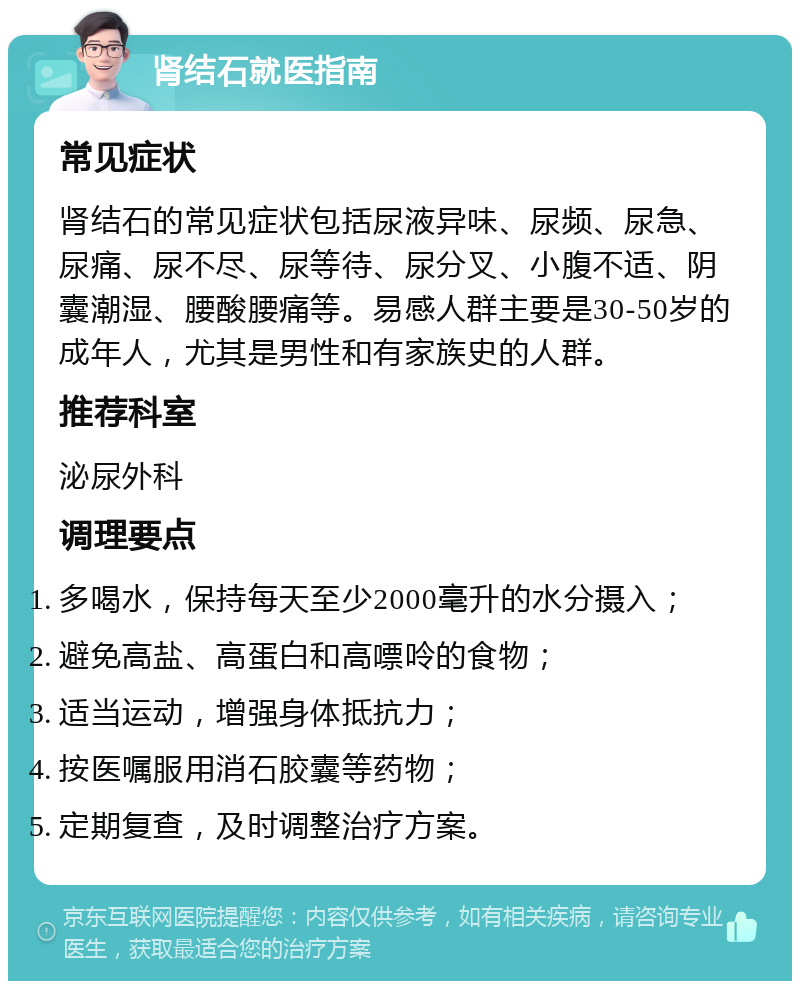 肾结石就医指南

常见症状

肾结石的常见症状包括尿液异味、尿频、尿急、尿痛、尿不尽、尿等待、尿分叉、小腹不适、阴囊潮湿、腰酸腰痛等。易感人群主要是30-50岁的成年人，尤其是男性和有家族史的人群。

推荐科室

泌尿外科

调理要点

1. 多喝水，保持每天至少2000毫升的水分摄入；
2. 避免高盐、高蛋白和高嘌呤的食物；
3. 适当运动，增强身体抵抗力；
4. 按医嘱服用消石胶囊等药物；
5. 定期复查，及时调整治疗方案。

京东互联网医院提醒您：内容仅供参考，如有相关疾病，请咨询专业医生，获取最适合您的治疗方案